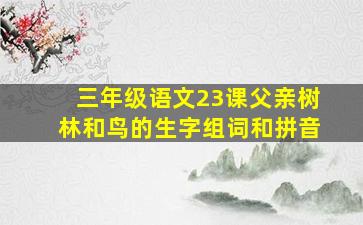 三年级语文23课父亲树林和鸟的生字组词和拼音